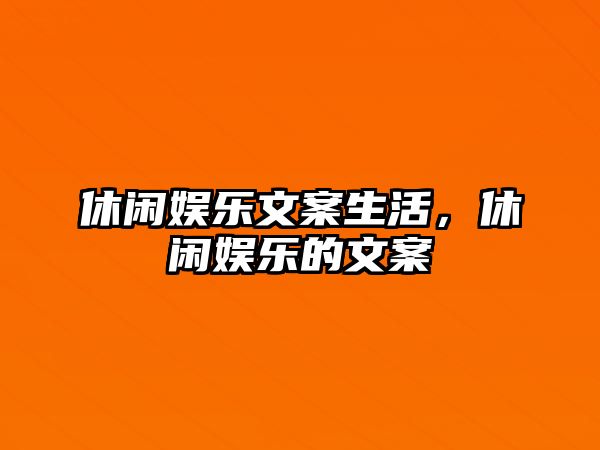 休闲娱乐文案生活，休闲娱乐的文案